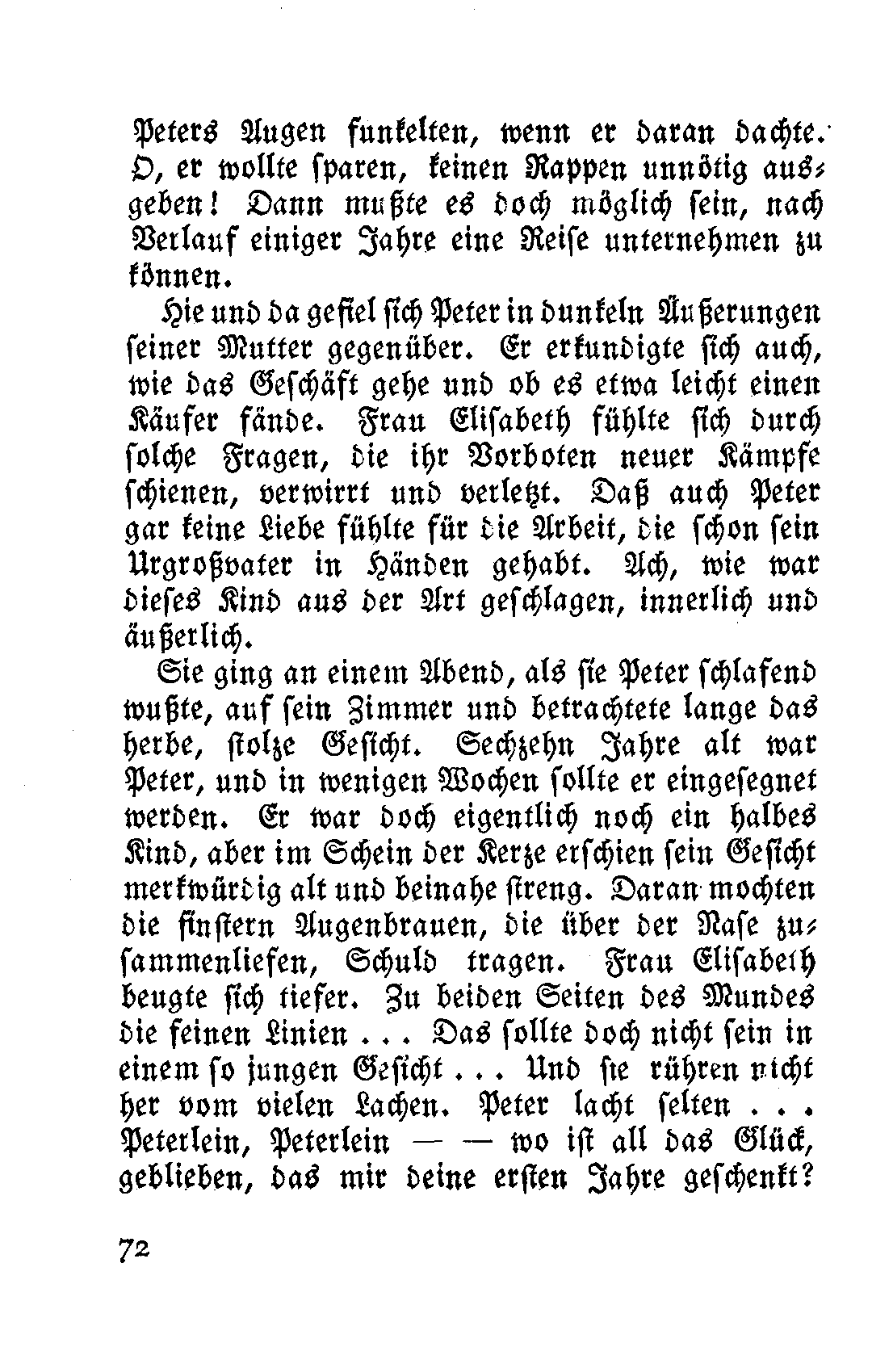 Peters Augen funkelten, wenn er daran dachte. O, er wollte sparen, keinen Rappen unnötig ausgeben! Dann mußte es doch möglich sein, nach Verlauf einiger Jahre eine Reise unternehmen zu können.

Hie und da gefiel sich Peter in dunkeln Äußerungen seiner Mutter gegenüber. Er erkundigte sich auch, wie das Geschäft gehe und ob es etwa leicht einen Käufer fände. Frau Elisabeth fühlte sich durch solche Fragen, die ihr Vorboten neuer Kämpfe schienen, verwirrt und verletzt. Daß auch Peter gar keine Liebe fühlte für die Arbeit, die schon sein Urgroßvater in Händen gehabt. Ach, wie war dieses Kind aus der Art geschlagen, innerlich und äußerlich.

Sie ging an einem Abend, als sie Peter schlafend wußte, auf sein Zimmer und betrachtete lange das herbe, stolze Gesicht. Sechzehn Jahre alt war Peter, und in wenigen Wochen sollte er eingesegnet werden. Er war doch eigentlich noch ein halbes Kind, aber im Schein der Kerze erschien sein Gesicht merkwürdig alt und beinahe streng. Daran mochten die finstern Augenbrauen, die über der Nase zusammenliefen, Schuld tragen. Frau Elisabeth beugte sich tiefer. Zu beiden Seiten des Mundes die feinen Linien . . . Das sollte doch nicht sein in einem so jungen Gesicht . . . Und sie rühren nicht her vom vielen Lachen. Peter lacht selten . . . Peterlein, Peterlein — — wo ist all das Glück, geblieben, das mir deine ersten Jahre geschenkt?

72